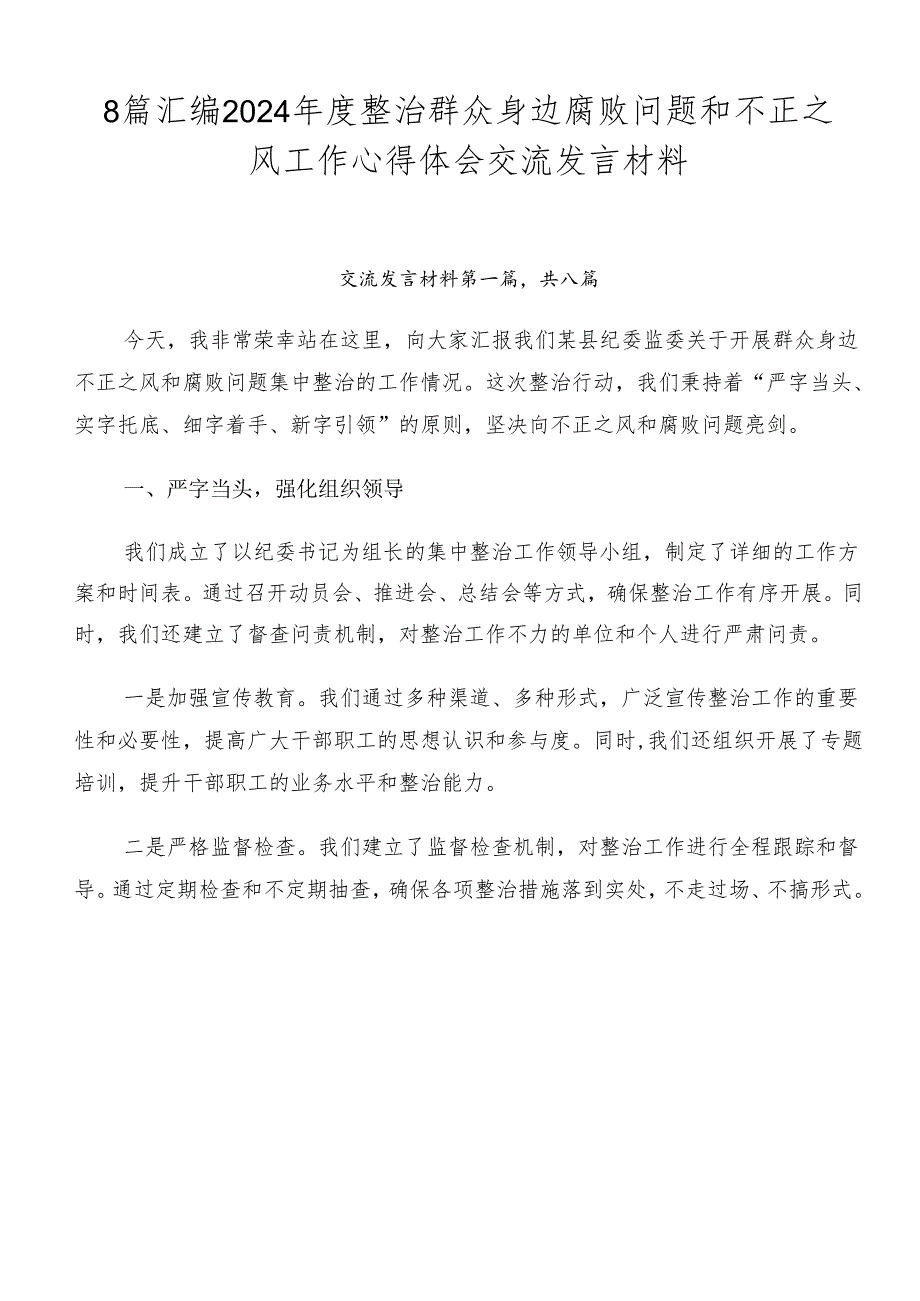 8篇汇编2024年度整治群众身边腐败问题和不正之风工作心得体会交流发言材料

交流发言材料第一篇，共八篇

今天，我非常荣幸站在这里，向大家汇报我们某县纪委监委关于开展群众身边不正之风和腐败问题集中整治的工作情况。这次整治行动，我们秉持着“严字当头、实字托底、细字着手、新字引领”的原则，坚决向不正之风和腐败问题亮剑。

一、严字当头，强化组织领导

我们成立了以纪委书记为组长的集中整治工作领导小组，制定了详细的工作方案和时间表。通过召开动员会、推进会、总结会等方式，确保整治工作有序开展。同时，我们还建立了督查问责机制，对整治工作不力的单位和个人进行严肃问责。

一是加强宣传教育。我们通过多种渠道、多种形式，广泛宣传整治工作的重要性和必要性，提高广大干部职工的思想认识和参与度。同时，我们还组织开展了专题培训，提升干部职工的业务水平和整治能力。

二是严格监督检查。我们建立了监督检查机制，对整治工作进行全程跟踪和督导。通过定期检查和不定期抽查，确保各项整治措施落到实处，不走过场、不搞形式。